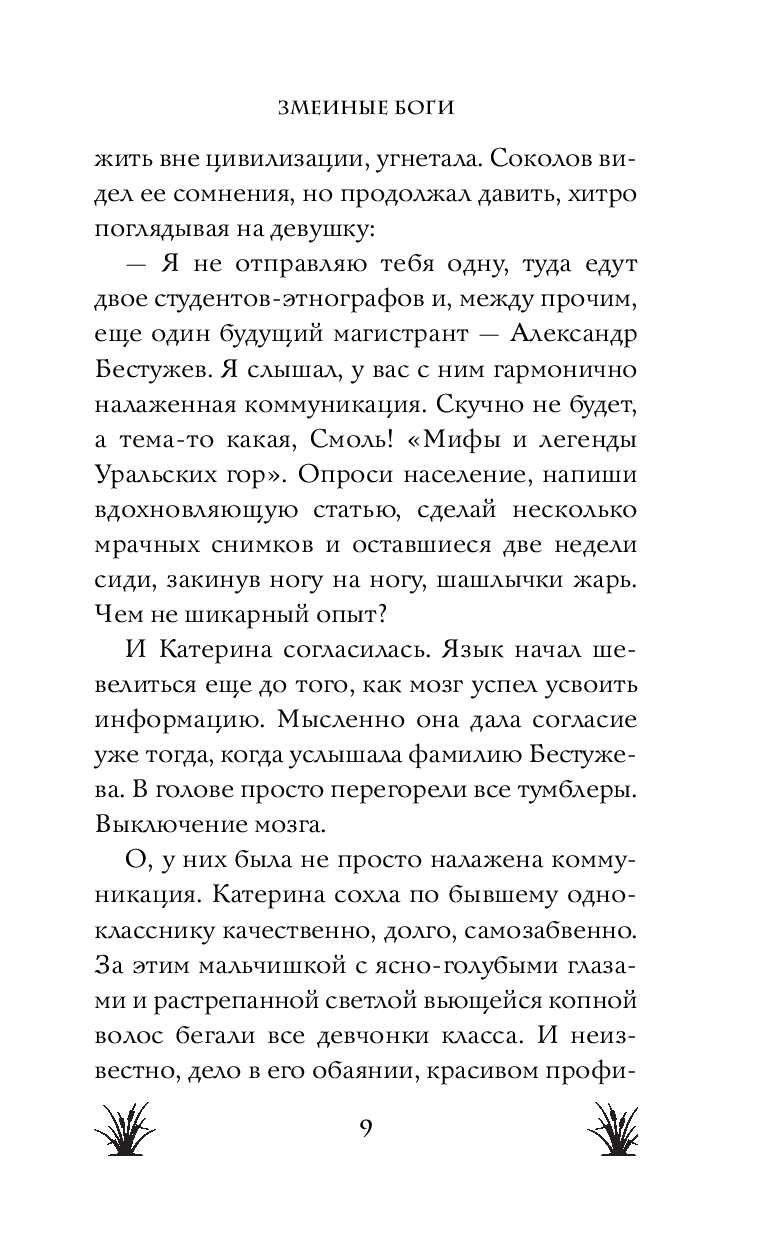 ЗМЕИНЫЕ БОГИ

жить вне цивилизации, угнетала. Соколов видел ее сомнения, но продолжал давить, хитро поглядывая на девушку:

— Я не отправляю тебя одну, туда едут двое студентов-этнографов и, между прочим, еще один будущий магистрант — Александр Бестужев. Я слышал, у вас с ним гармонично налаженная коммуникация. Скучно не будет, а тема-то какая, Смоль! «Мифы и легенды Уральских гор». Опроси население, напиши вдохновляющую статью, сделай несколько мрачных снимков и оставшиеся две недели сиди, закинув ногу на ногу, шашлычки жарь. Чем не шикарный опыт?

И Катерина согласилась. Язык начал шевелиться еще до того, как мозг успел усвоить информацию. Мысленно она дала согласие уже тогда, когда услышала фамилию Бестужева. В голове просто перегорели все тумблеры. Выключение мозга.

О, у них была не просто налажена коммуникация. Катерина сохла по бывшему однокласснику качественно, долго, самозабвенно. За этим мальчишкой с ясно-голубыми глазами и растрепанной светлой вьющейся копной волос бегали все девчонки класса. И неизвестно, дело в его обаянии, красивом профи-

9